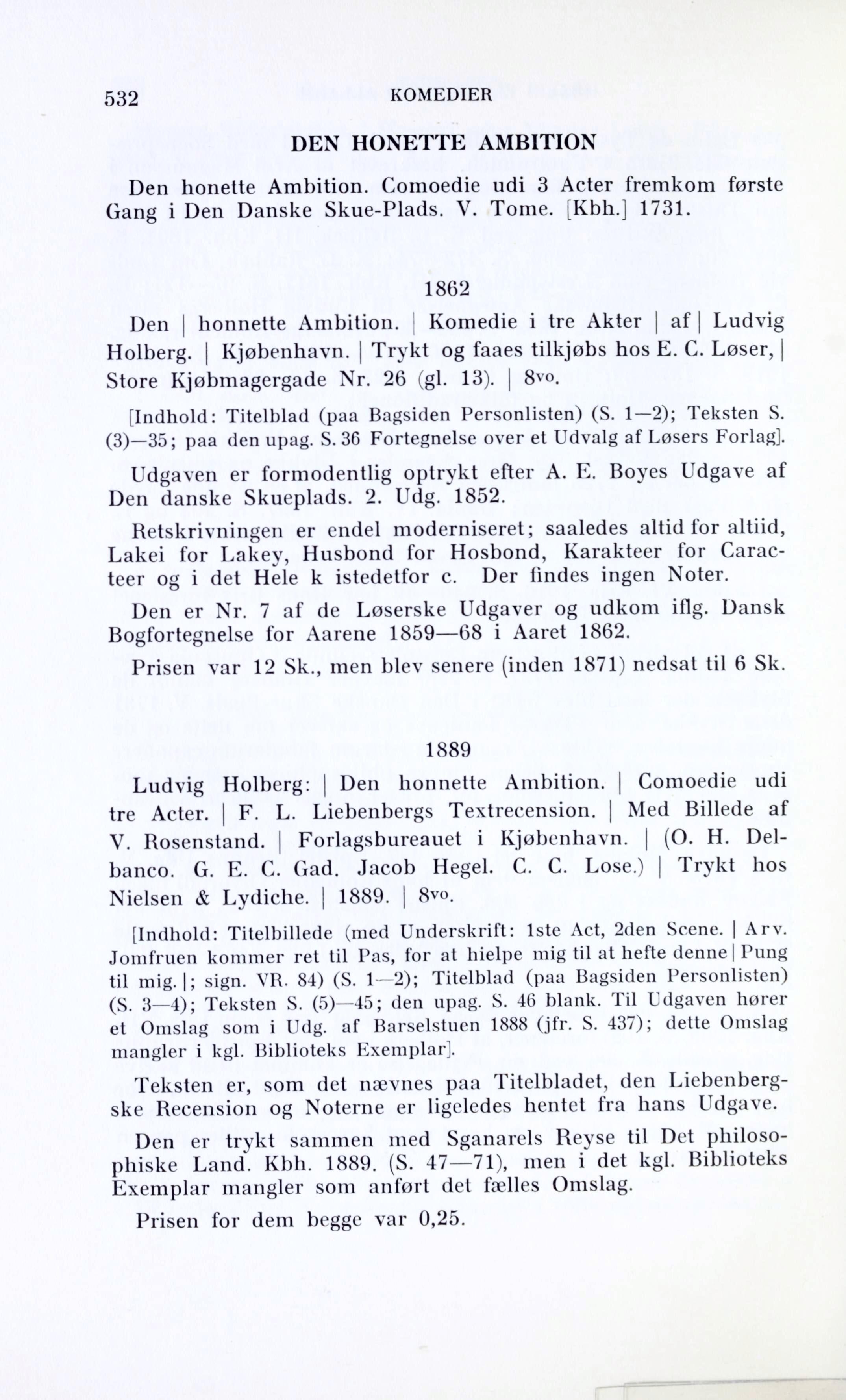 532 KOMEDIER

DEN HONETTE AMBITION

Den honette Ambition. Comoedie udi 3 Acter fremkom første Gang i Den Danske Skue-Plads. V. Tome. [Kbh.] 1731.

1862

Den | honnette Ambition. | Komedie i tre Akter | af | Ludvig Holberg. | Kjøbenhavn. | Trykt og faaes tilkjøbs hos E. C. Løser, | Store Kjøbmagergade Nr. 26 (gl. 13). | 8vo.

[Indhold: Titelblad (paa Bagsiden Personlisten) (S. 1—2); Teksten S. (3)—35; paa den upag. S. 36 Fortegnelse over et Udvalg af Løsers Forlag].

Udgaven er formodentlig optrykt efter A. E. Boyes Udgave af Den danske Skueplads. 2. Udg. 1852.

Retskrivningen er endel moderniseret; saaledes altid for altiid, Lakei for Lakey, Husbond for Hosbond, Karakteer for Caracteer og i det Hele k istedetfor c. Der findes ingen Noter.

Den er Nr. 7 af de Løserske Udgaver og udkom iflg. Dansk Bogfortegnelse for Aarene 1859—68 i Aaret 1862.

Prisen var 12 Sk., men blev senere (inden 1871) nedsat til 6 Sk.

1889

Ludvig Holberg: | Den honnette Ambition. | Comoedie udi tre Acter. | F. L. Liebenbergs Textrecension. | Med Billede af V. Rosenstand. | Forlagsbureauet i Kjøbenhavn. | (O. H. Delbanco. G. E. C. Gad. Jacob Hegel. C. C. Lose.) | Trykt hos Nielsen & Lydiche. | 1889. | 8vo.

[Indhold: Titelbillede (med Underskrift: 1ste Act, 2den Scene. | Arv. Jomfruen kommer ret til Pas, for at hielpe mig til at hefte denne | Pung til mig. |; sign. VR. 84) (S. 1—2); Titelblad (paa Bagsiden Personlisten) (S. 3—4); Teksten S. (5)—45; den upag. S. 46 blank. Til Udgaven hører et Omslag som i Udg. af Barselstuen 1888 (jfr. S. 437); dette Omslag mangler i kgl. Biblioteks Exemplar].

Teksten er, som det nævnes paa Titelbladet, den Liebenbergske Recension og Noterne er ligeledes hentet fra hans Udgave.

Den er trykt sammen med Sganarels Reyse til Det philosophiske Land. Kbh. 1889. (S. 47—71), men i det kgl. Biblioteks Exemplar mangler som anført det fælles Omslag.

Prisen for dem begge var 0,25.